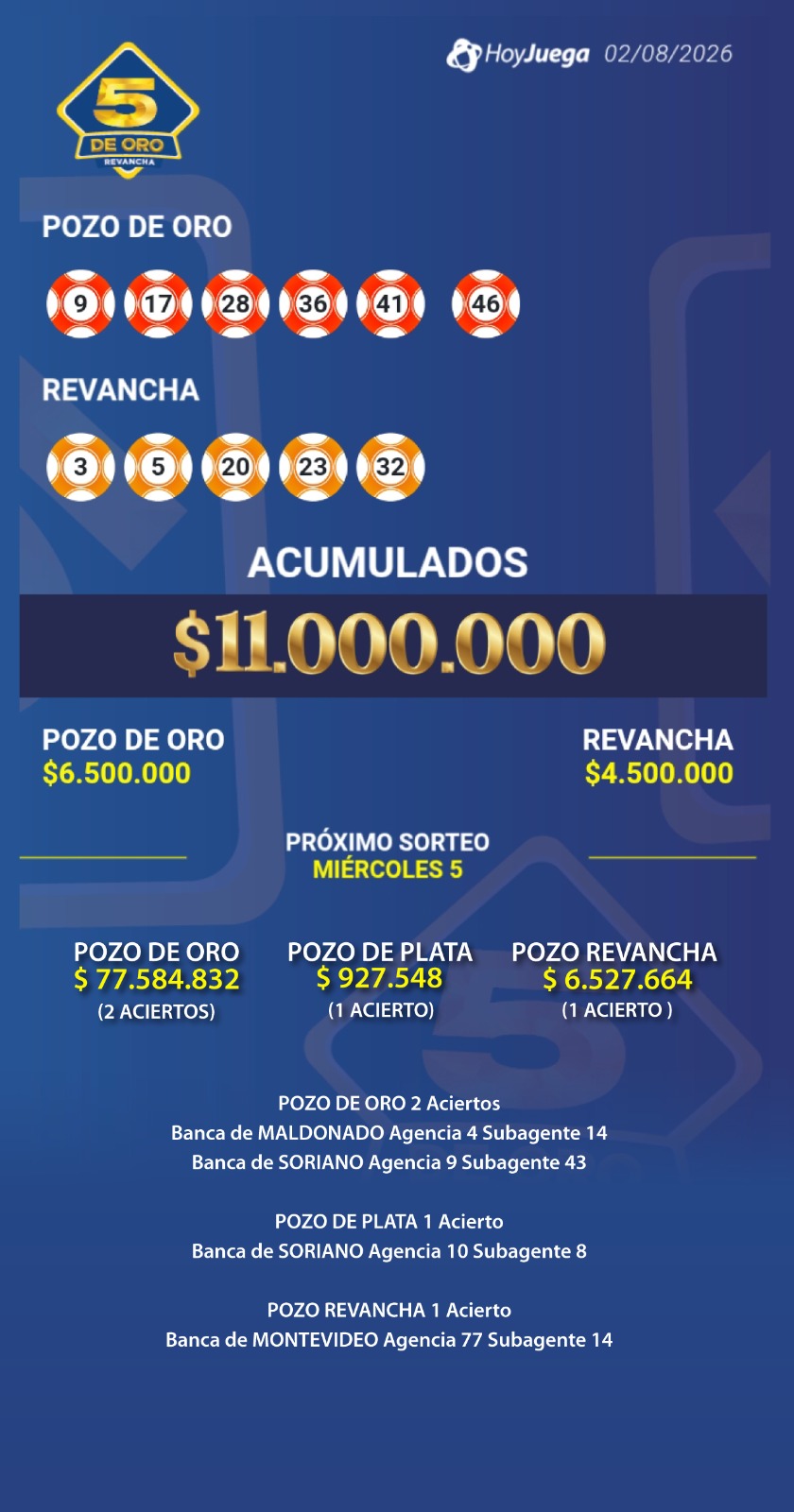 5 DE ORO REVANCHA

HoyJuega 02/08/2026

POZO DE ORO

9 17 28 36 41 46

REVANCHA

3 5 20 23 32

ACUMULADOS

$11.000.000

POZO DE ORO
$6.500.000

REVANCHA
$4.500.000

PRÓXIMO SORTEO
MIÉRCOLES 5

POZO DE ORO
$ 77.584.832
(2 ACIERTOS)

POZO DE PLATA
$ 927.548
(1 ACIERTO)

POZO REVANCHA
$ 6.527.664
(1 ACIERTO )

POZO DE ORO 2 Aciertos
Banca de MALDONADO Agencia 4 Subagente 14
Banca de SORIANO Agencia 9 Subagente 43

POZO DE PLATA 1 Acierto
Banca de SORIANO Agencia 10 Subagente 8

POZO REVANCHA 1 Acierto
Banca de MONTEVIDEO Agencia 77 Subagente 14